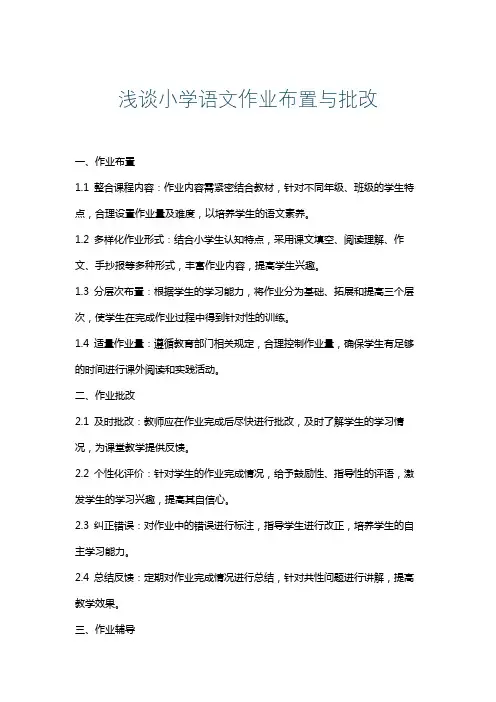 浅谈小学语文作业布置与批改

一、作业布置

1.1 整合课程内容：作业内容需紧密结合教材，针对不同年级、班级的学生特点，合理设置作业量及难度，以培养学生的语文素养。

1.2 多样化作业形式：结合小学生认知特点，采用课文填空、阅读理解、作文、手抄报等多种形式，丰富作业内容，提高学生兴趣。

1.3 分层次布置：根据学生的学习能力，将作业分为基础、拓展和提高三个层次，使学生在完成作业过程中得到针对性的训练。

1.4 适量作业量：遵循教育部门相关规定，合理控制作业量，确保学生有足够的时间进行课外阅读和实践活动。

二、作业批改

2.1 及时批改：教师应在作业完成后尽快进行批改，及时了解学生的学习情况，为课堂教学提供反馈。

2.2 个性化评价：针对学生的作业完成情况，给予鼓励性、指导性的评语，激发学生的学习兴趣，提高其自信心。

2.3 纠正错误：对作业中的错误进行标注，指导学生进行改正，培养学生的自主学习能力。

2.4 总结反馈：定期对作业完成情况进行总结，针对共性问题进行讲解，提高教学效果。

三、作业辅导